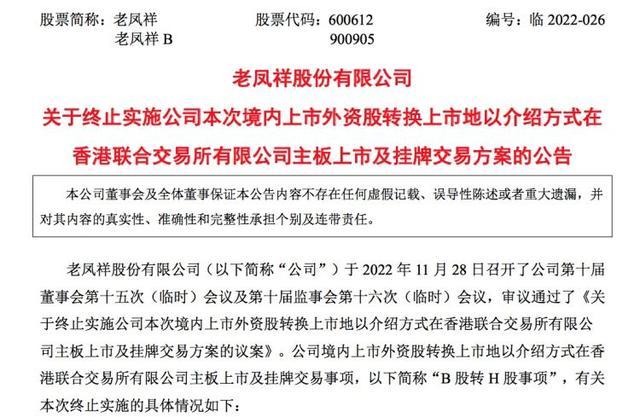 股票简称：老凤祥　　股票代码：600612　　编号：临 2022-026
老凤祥 B　　900905

老凤祥股份有限公司
关于终止实施公司本次境内上市外资股转换上市地以介绍方式在香港联合交易所有限公司主板上市及挂牌交易方案的公告

本公司董事会及全体董事保证本公告内容不存在任何虚假记载、误导性陈述或者重大遗漏，并对其内容的真实性、准确性和完整性承担个别及连带责任。

老凤祥股份有限公司（以下简称“公司”）于 2022 年 11 月 28 日召开了公司第十届董事会第十五次（临时）会议及第十届监事会第十六次（临时）会议，审议通过了《关于终止实施公司本次境内上市外资股转换上市地以介绍方式在香港联合交易所有限公司主板上市及挂牌交易方案的议案》。公司境内上市外资股转换上市地以介绍方式在香港联合交易所有限公司主板上市及挂牌交易事项，以下简称“B 股转 H 股事项”，有关本次终止实施的具体情况如下：